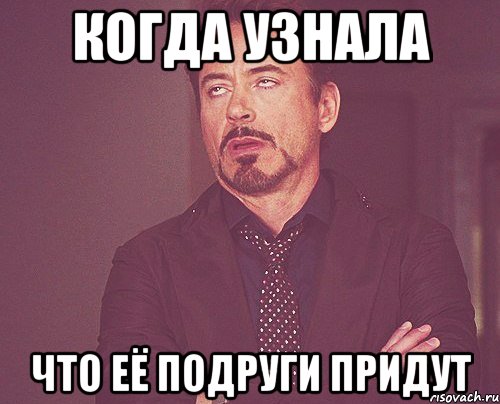 КОГДА УЗНАЛА

ЧТО ЕЁ ПОДРУГИ ПРИДУТ

risovach.ru